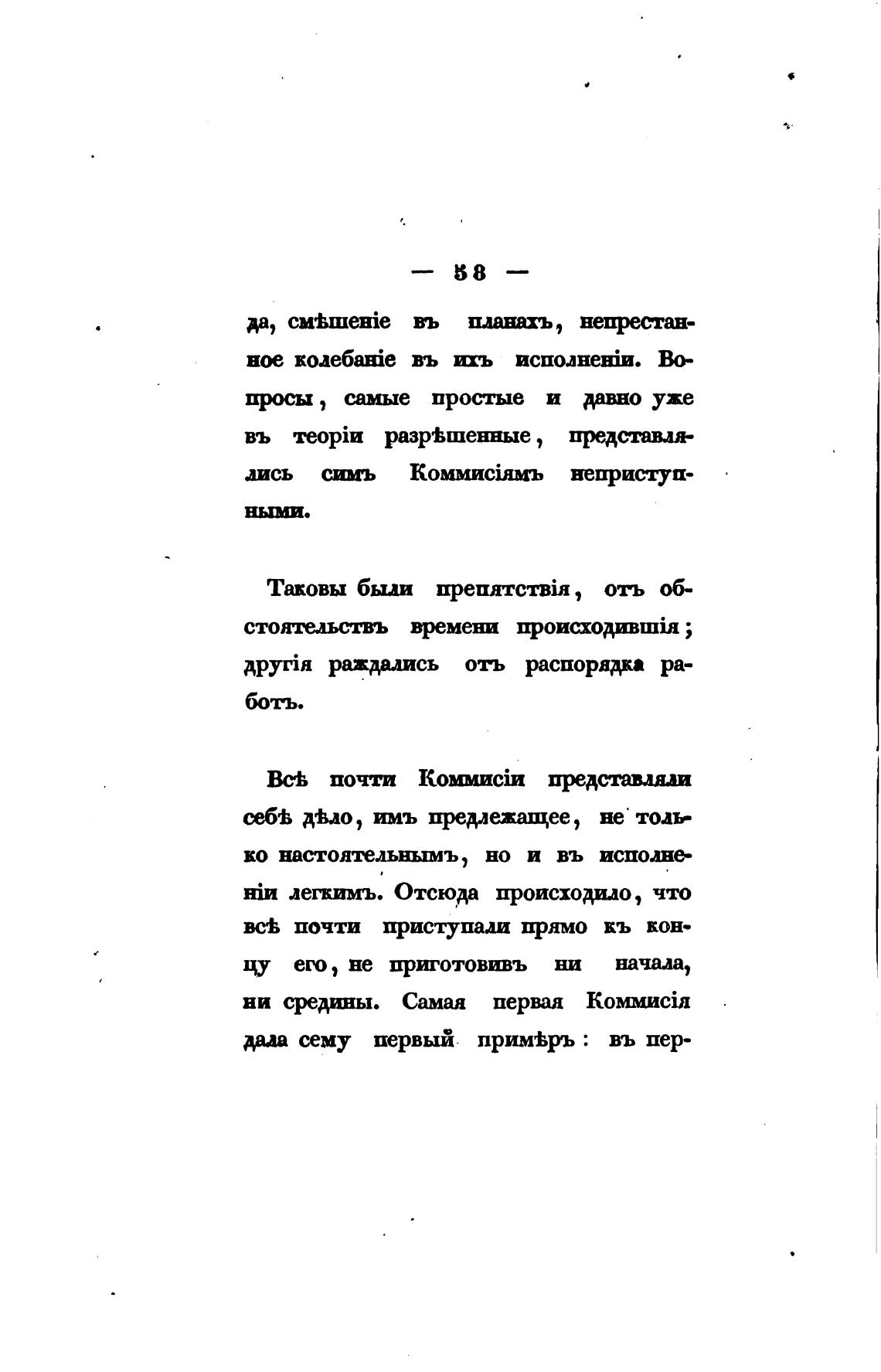 — 58 —

да, смѣшеніе въ планахъ, непрестанное колебаніе въ ихъ исполненіи. Вопросы, самые простые и давно уже въ теоріи разрѣшенные, представлялись симъ Коммисіямъ неприступными.

Таковы были препятствія, отъ обстоятельствъ времени происходившія; другія раждались отъ распорядка работъ.

Всѣ почти Коммисіи представляли себѣ дѣло, имъ предлежащее, не только настоятельнымъ, но и въ исполненіи легкимъ. Отсюда происходило, что всѣ почти приступали прямо къ концу его, не приготовивъ ни начала, ни средины. Самая первая Коммисія дала сему первый примѣръ: въ пер-